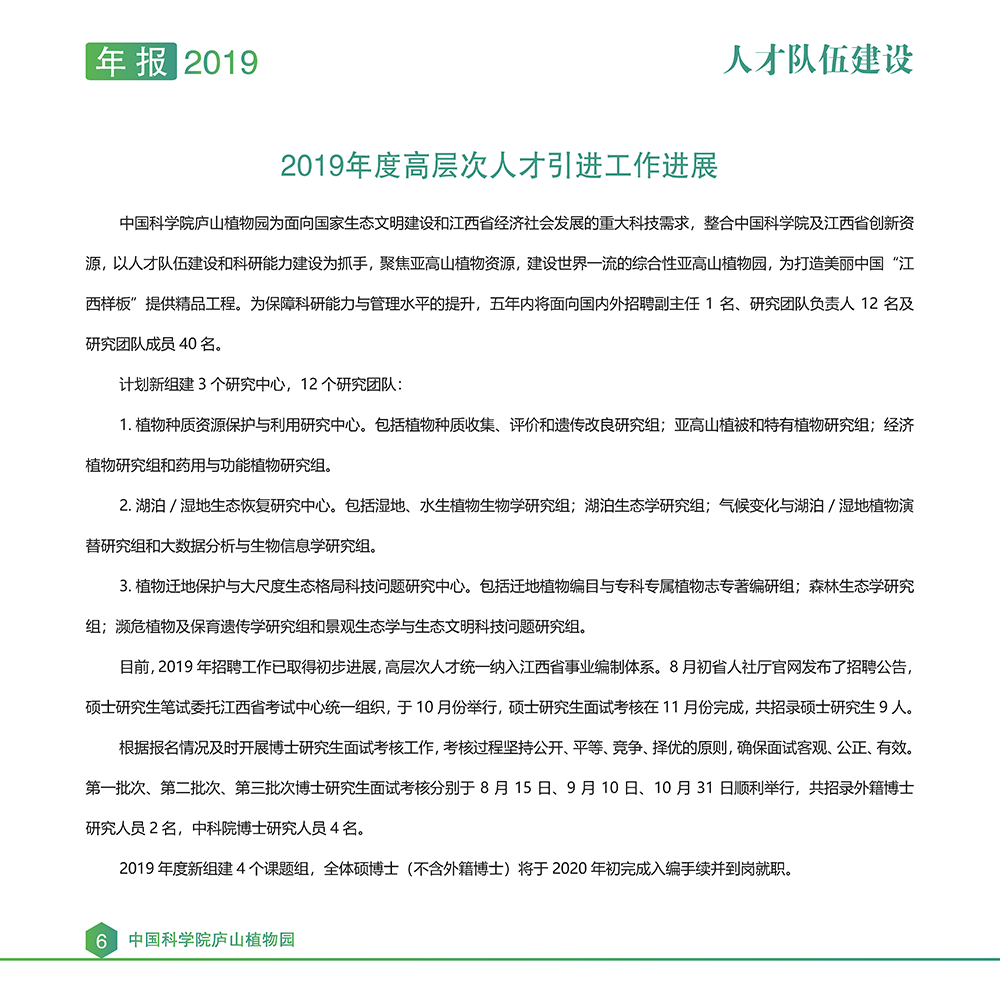 年报 2019

人才队伍建设

2019年度高层次人才引进工作进展

中国科学院庐山植物园为面向国家生态文明建设和江西省经济社会发展的重大科技需求，整合中国科学院及江西省创新资源，以人才队伍建设和科研能力建设为抓手，聚焦亚高山植物资源，建设世界一流的综合性亚高山植物园，为打造美丽中国“江西样板”提供精品工程。为保障科研能力与管理水平的提升，五年内将面向国内外招聘副主任 1 名、研究团队负责人 12 名及研究团队成员 40 名。

计划新组建 3 个研究中心，12 个研究团队：

1. 植物种质资源保护与利用研究中心。包括植物种质收集、评价和遗传改良研究组；亚高山植被和特有植物研究组；经济植物研究组和药用与功能植物研究组。

2. 湖泊 / 湿地生态恢复研究中心。包括湿地、水生植物生物学研究组；湖泊生态学研究组；气候变化与湖泊 / 湿地植物演替研究组和大数据分析与生物信息学研究组。

3. 植物迁地保护与大尺度生态格局科技问题研究中心。包括迁地植物编目与专科专属植物志专著编研组；森林生态学研究组；濒危植物及保育遗传学研究组和景观生态学与生态文明科技问题研究组。

目前，2019 年招聘工作已取得初步进展，高层次人才统一纳入江西省事业编制体系。8 月初省人社厅官网发布了招聘公告，硕士研究生笔试委托江西省考试中心统一组织，于 10 月份举行，硕士研究生面试考核在 11 月份完成，共招录硕士研究生 9 人。

根据报名情况及时开展博士研究生面试考核工作，考核过程坚持公开、平等、竞争、择优的原则，确保面试客观、公正、有效。第一批次、第二批次、第三批次博士研究生面试考核分别于 8 月 15 日、9 月 10 日、10 月 31 日顺利举行，共招录外籍博士研究人员 2 名，中科院博士研究人员 4 名。

2019 年度新组建 4 个课题组，全体硕博士（不含外籍博士）将于 2020 年初完成入编手续并到岗就职。

6 中国科学院庐山植物园